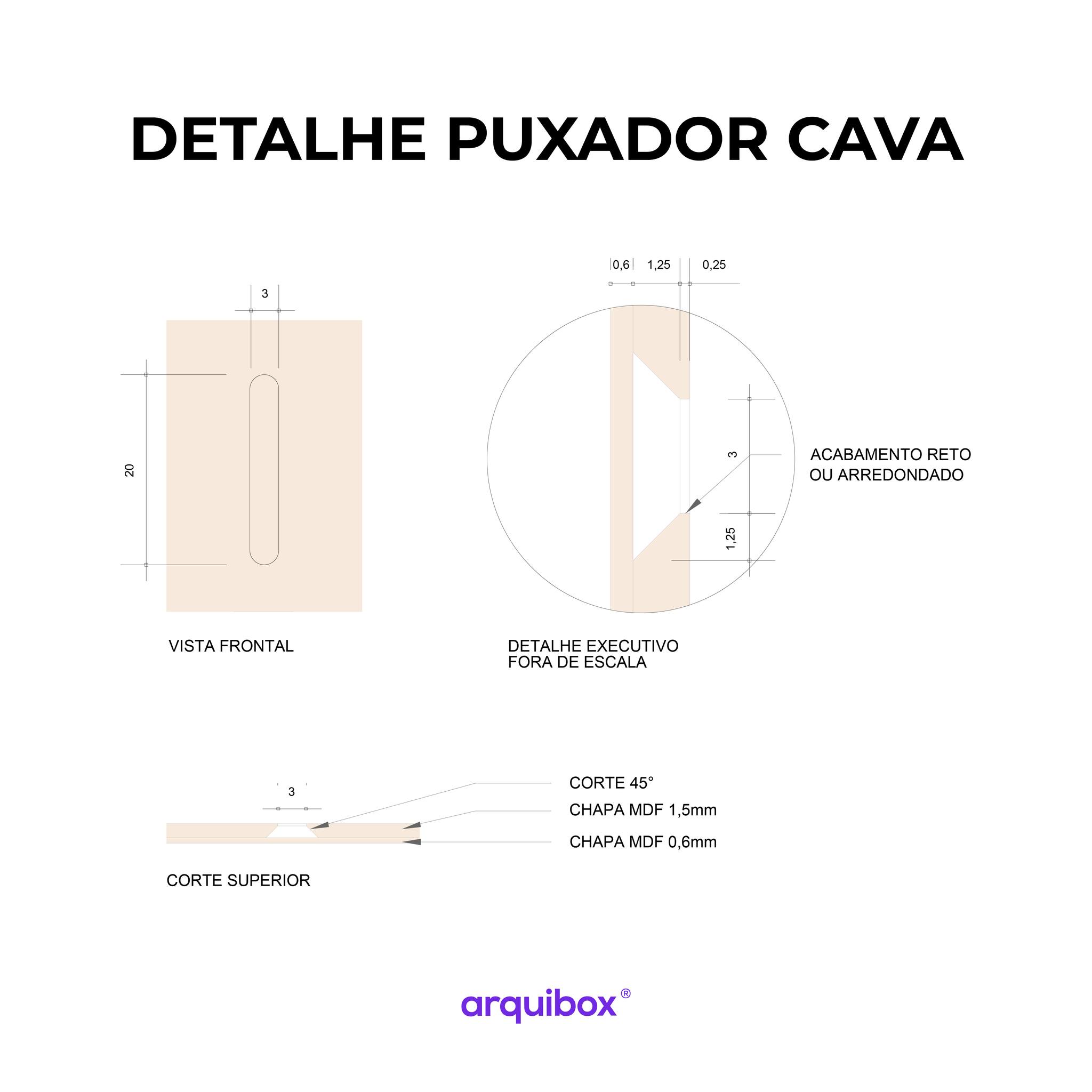 DETALHE PUXADOR CAVA

3

20

VISTA FRONTAL

0,6 1,25 0,25

3

1,25

ACABAMENTO RETO
OU ARREDONDADO

DETALHE EXECUTIVO
FORA DE ESCALA

3

CORTE 45°
CHAPA MDF 1,5mm
CHAPA MDF 0,6mm

CORTE SUPERIOR

arquibox®